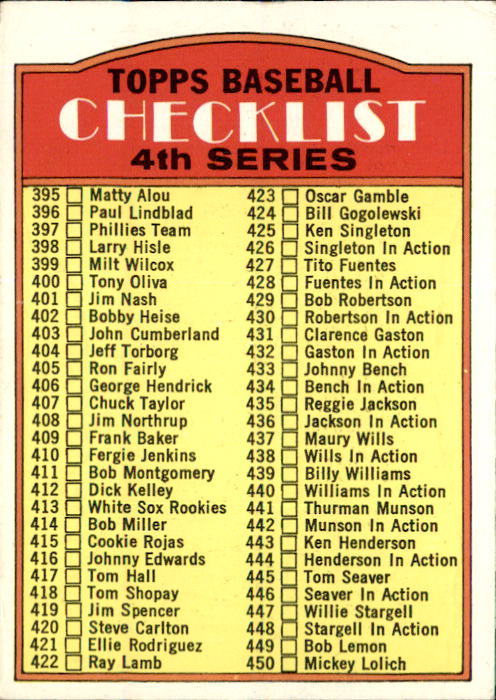 TOPPS BASEBALL
CHECKLIST
4th SERIES

395 ☐ Matty Alou
396 ☐ Paul Lindblad
397 ☐ Phillies Team
398 ☐ Larry Hisle
399 ☐ Milt Wilcox
400 ☐ Tony Oliva
401 ☐ Jim Nash
402 ☐ Bobby Heise
403 ☐ John Cumberland
404 ☐ Jeff Torborg
405 ☐ Ron Fairly
406 ☐ George Hendrick
407 ☐ Chuck Taylor
408 ☐ Jim Northrup
409 ☐ Frank Baker
410 ☐ Fergie Jenkins
411 ☐ Bob Montgomery
412 ☐ Dick Kelley
413 ☐ White Sox Rookies
414 ☐ Bob Miller
415 ☐ Cookie Rojas
416 ☐ Johnny Edwards
417 ☐ Tom Hall
418 ☐ Tom Shopay
419 ☐ Jim Spencer
420 ☐ Steve Carlton
421 ☐ Ellie Rodriguez
422 ☐ Ray Lamb

423 ☐ Oscar Gamble
424 ☐ Bill Gogolewski
425 ☐ Ken Singleton
426 ☐ Singleton In Action
427 ☐ Tito Fuentes
428 ☐ Fuentes In Action
429 ☐ Bob Robertson
430 ☐ Robertson In Action
431 ☐ Clarence Gaston
432 ☐ Gaston In Action
433 ☐ Johnny Bench
434 ☐ Bench In Action
435 ☐ Reggie Jackson
436 ☐ Jackson In Action
437 ☐ Maury Wills
438 ☐ Wills In Action
439 ☐ Billy Williams
440 ☐ Williams In Action
441 ☐ Thurman Munson
442 ☐ Munson In Action
443 ☐ Ken Henderson
444 ☐ Henderson In Action
445 ☐ Tom Seaver
446 ☐ Seaver In Action
447 ☐ Willie Stargell
448 ☐ Stargell In Action
449 ☐ Bob Lemon
450 ☐ Mickey Lolich